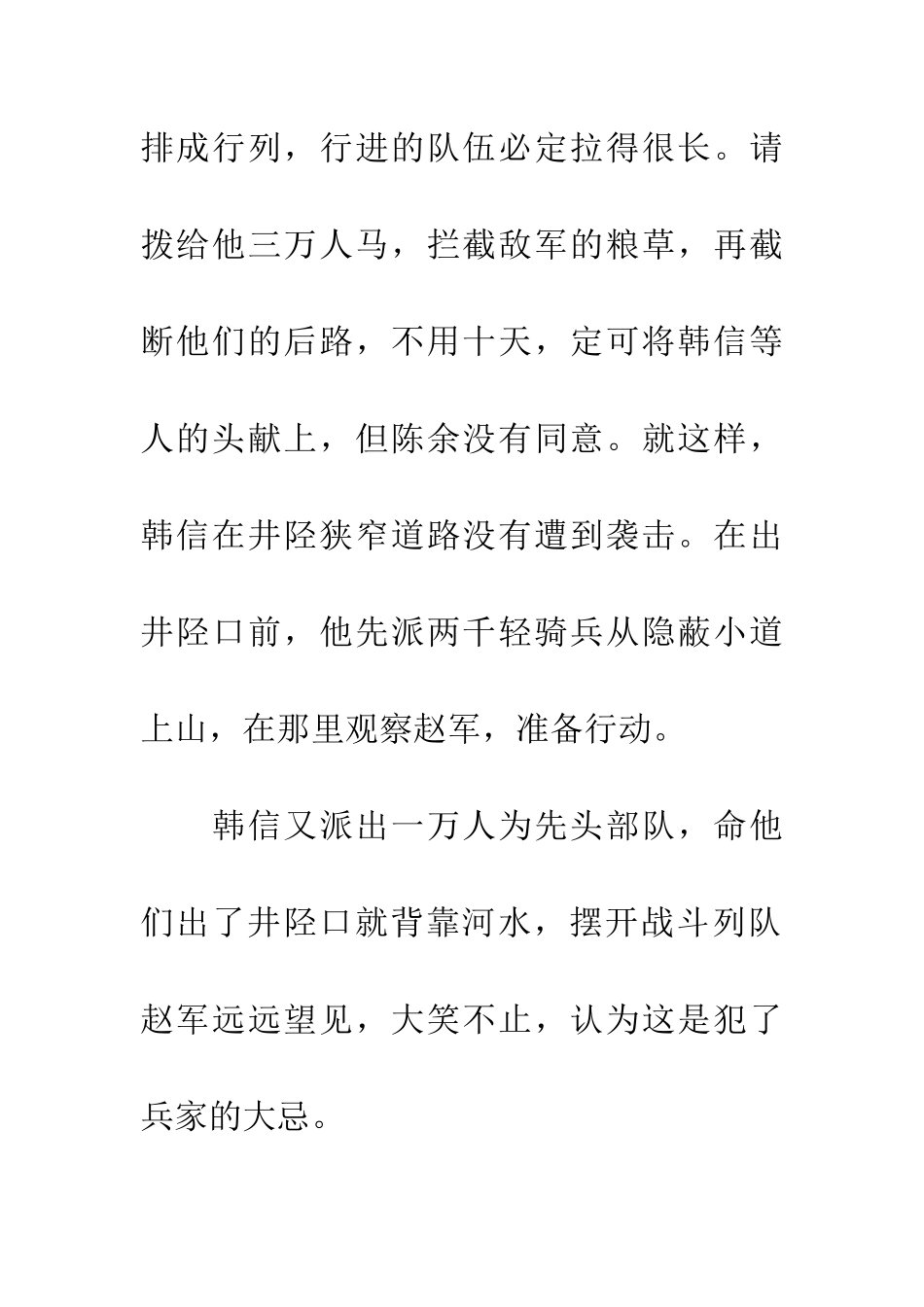 排成行列，行进的队伍必定拉得很长。请拨给他三万人马，拦截敌军的粮草，再截断他们的后路，不用十天，定可将韩信等人的头献上，但陈余没有同意。就这样，韩信在井陉狭窄道路没有遭到袭击。在出井陉口前，他先派两千轻骑兵从隐蔽小道上山，在那里观察赵军，准备行动。

韩信又派出一万人为先头部队，命他们出了井陉口就背靠河水，摆开战斗列队赵军远远望见，大笑不止，认为这是犯了兵家的大忌。